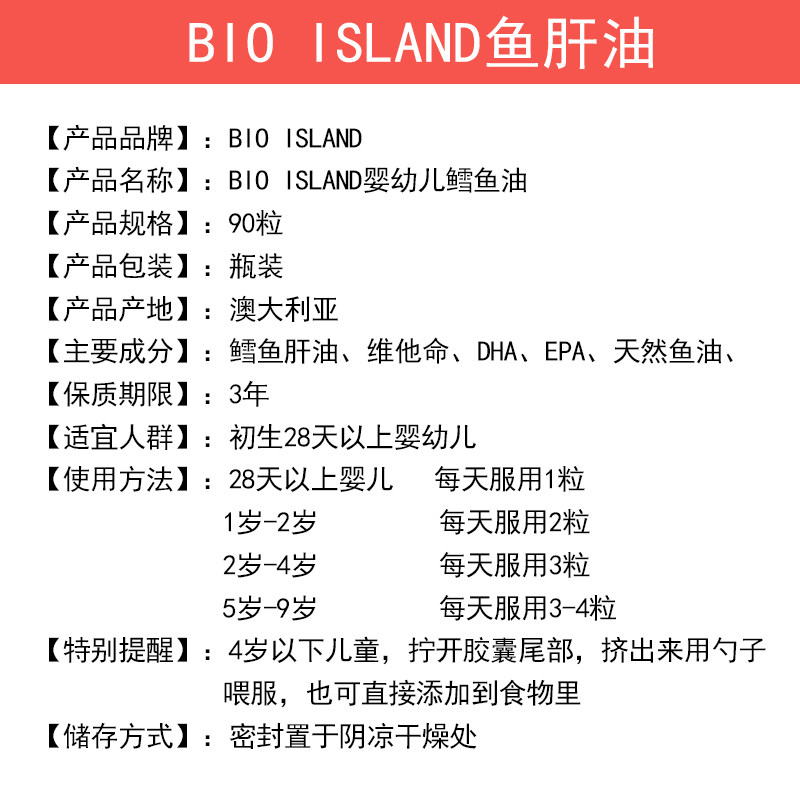 BIO ISLAND鱼肝油

【产品品牌】：BIO ISLAND
【产品名称】：BIO ISLAND婴幼儿鳕鱼油
【产品规格】：90粒
【产品包装】：瓶装
【产品产地】：澳大利亚
【主要成分】：鳕鱼肝油、维他命、DHA、EPA、天然鱼油、
【保质期限】：3年
【适宜人群】：初生28天以上婴幼儿
【使用方法】：28天以上婴儿　每天服用1粒
1岁-2岁　每天服用2粒
2岁-4岁　每天服用3粒
5岁-9岁　每天服用3-4粒
【特别提醒】：4岁以下儿童，拧开胶囊尾部，挤出来用勺子喂服，也可直接添加到食物里
【储存方式】：密封置于阴凉干燥处